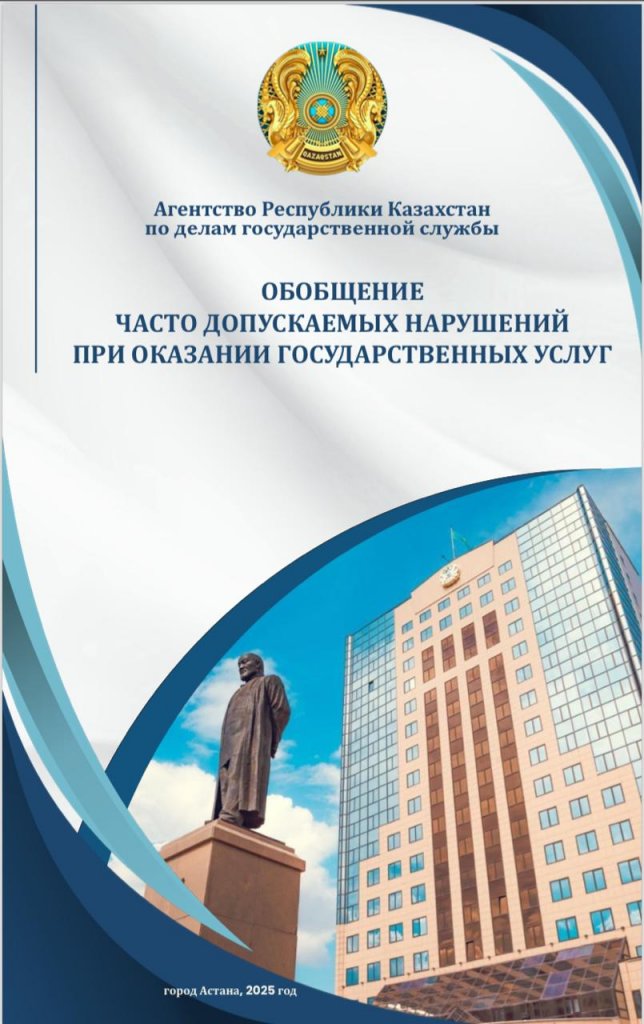 QAZAQSTAN

Агентство Республики Казахстан по делам государственной службы

ОБОБЩЕНИЕ
ЧАСТО ДОПУСКАЕМЫХ НАРУШЕНИЙ
ПРИ ОКАЗАНИИ ГОСУДАРСТВЕННЫХ УСЛУГ

город Астана, 2025 год